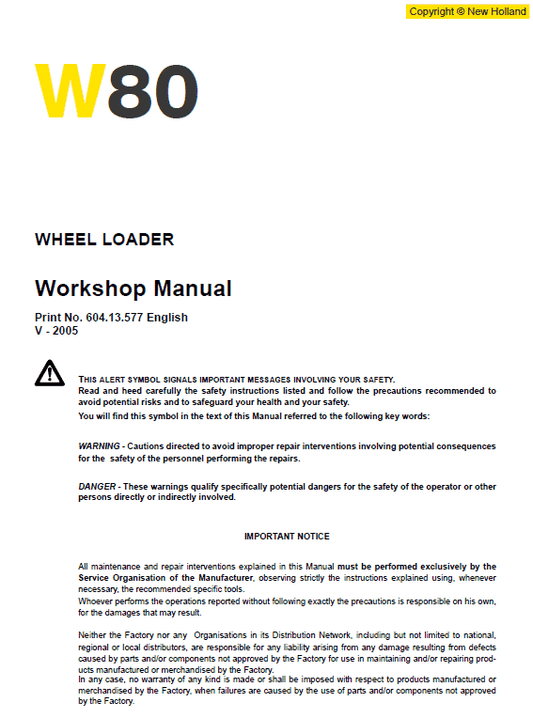 Copyright © New Holland

W80

WHEEL LOADER

Workshop Manual

Print No. 604.13.577 English
V - 2005

THIS ALERT SYMBOL SIGNALS IMPORTANT MESSAGES INVOLVING YOUR SAFETY.
Read and heed carefully the safety instructions listed and follow the precautions recommended to avoid potential risks and to safeguard your health and your safety.
You will find this symbol in the text of this Manual referred to the following key words:

WARNING - Cautions directed to avoid improper repair interventions involving potential consequences for the safety of the personnel performing the repairs.

DANGER - These warnings qualify specifically potential dangers for the safety of the operator or other persons directly or indirectly involved.

IMPORTANT NOTICE

All maintenance and repair interventions explained in this Manual must be performed exclusively by the Service Organisation of the Manufacturer, observing strictly the instructions explained using, whenever necessary, the recommended specific tools.
Whoever performs the operations reported without following exactly the precautions is responsible on his own, for the damages that may result.

Neither the Factory nor any Organisations in its Distribution Network, including but not limited to national, regional or local distributors, are responsible for any liability arising from any damage resulting from defects caused by parts and/or components not approved by the Factory for use in maintaining and/or repairing products manufactured or merchandised by the Factory.
In any case, no warranty of any kind is made or shall be imposed with respect to products manufactured or merchandised by the Factory, when failures are caused by the use of parts and/or components not approved by the Factory.